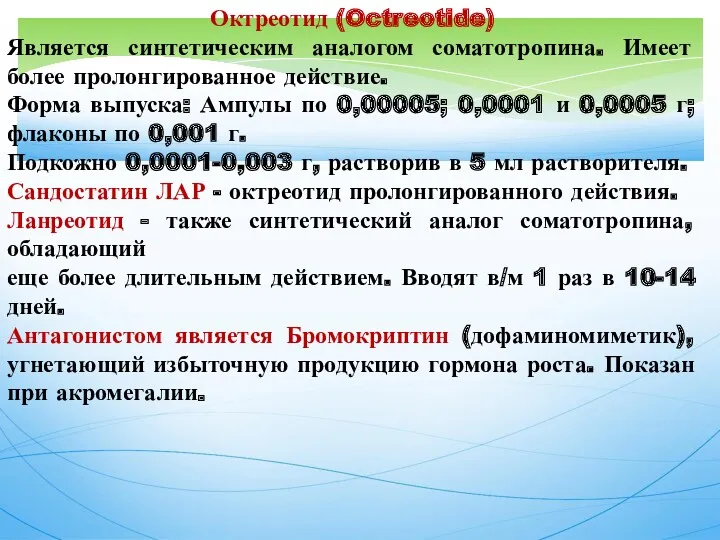 Октреотид (Octreotide)

Является синтетическим аналогом соматотропина. Имеет более пролонгированное действие.

Форма выпуска: Ампулы по 0,00005; 0,0001 и 0,0005 г; флаконы по 0,001 г.

Подкожно 0,0001-0,003 г, растворив в 5 мл растворителя.

Сандостатин ЛАР - октреотид пролонгированного действия.

Ланреотид - также синтетический аналог соматотропина, обладающий

еще более длительным действием. Вводят в/м 1 раз в 10-14 дней.

Антагонистом является Бромокриптин (дофаминомиметик), угнетающий избыточную продукцию гормона роста. Показан при акромегалии.